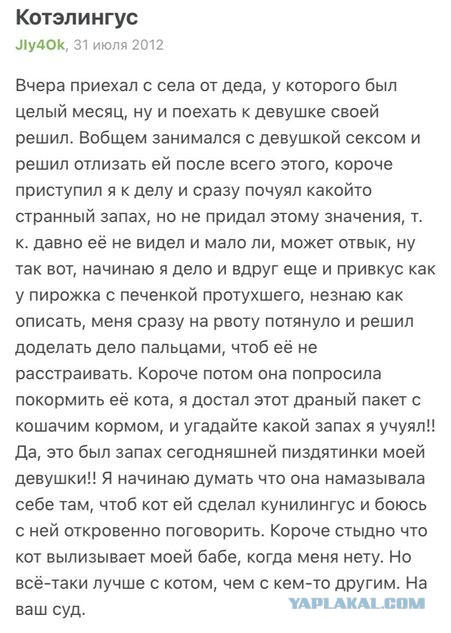 Котэлингус

Jly4Ok, 31 июля 2012

Вчера приехал с села от деда, у которого был целый месяц, ну и поехать к девушке своей решил. Вобщем занимался с девушкой сексом и решил отлизать ей после всего этого, короче приступил я к делу и сразу почуял какойто странный запах, но не придал этому значения, т. к. давно её не видел и мало ли, может отвык, ну так вот, начинаю я дело и вдруг еще и привкус как у пирожка с печенкой протухшего, незнаю как описать, меня сразу на рвоту потянуло и решил доделать дело пальцами, чтоб её не расстраивать. Короче потом она попросила покормить её кота, я достал этот драный пакет с кошачим кормом, и угадайте какой запах я учуял!! Да, это был запах сегодняшней пиздятинки моей девушки!! Я начинаю думать что она намазывала себе там, чтоб кот ей сделал кунилингус и боюсь с ней откровенно поговорить. Короче стыдно что кот вылизывает моей бабе, когда меня нету. Но всё-таки лучше с котом, чем с кем-то другим. На ваш суд.

YAPLAKAL.COM